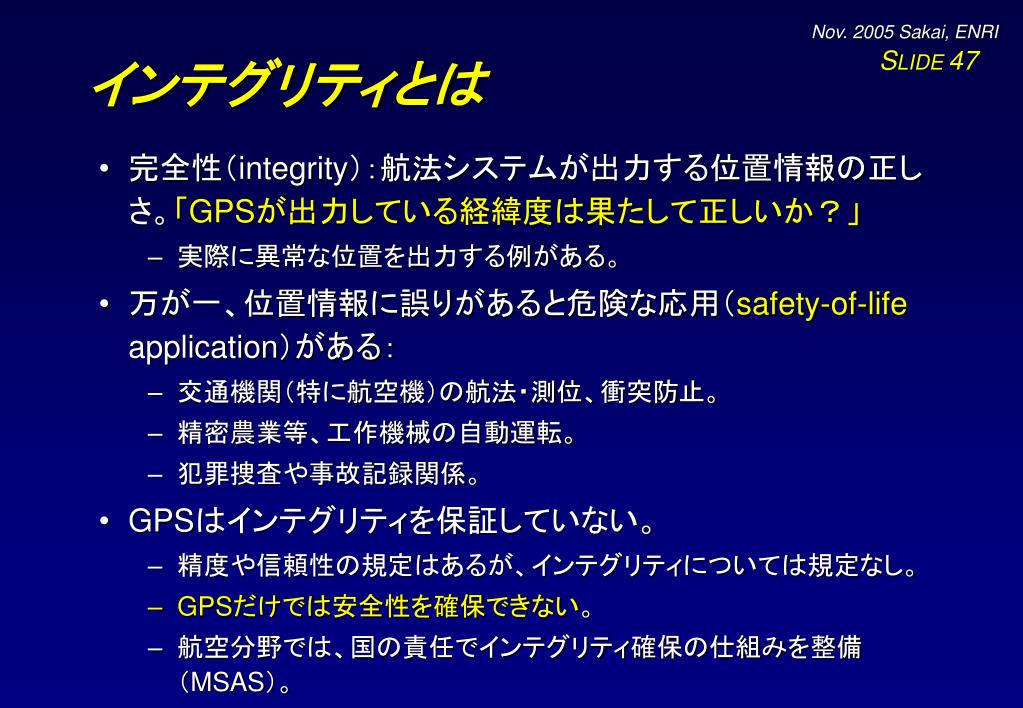 Nov. 2005 Sakai, ENRI
SLIDE 47

インテグリティとは

• 完全性（integrity）：航法システムが出力する位置情報の正しさ。「GPSが出力している経緯度は果たして正しいか？」
– 実際に異常な位置を出力する例がある。
• 万が一、位置情報に誤りがあると危険な応用（safety-of-life application）がある：
– 交通機関（特に航空機）の航法・測位、衝突防止。
– 精密農業等、工作機械の自動運転。
– 犯罪捜査や事故記録関係。
• GPSはインテグリティを保証していない。
– 精度や信頼性の規定はあるが、インテグリティについては規定なし。
– GPSだけでは安全性を確保できない。
– 航空分野では、国の責任でインテグリティ確保の仕組みを整備（MSAS）。